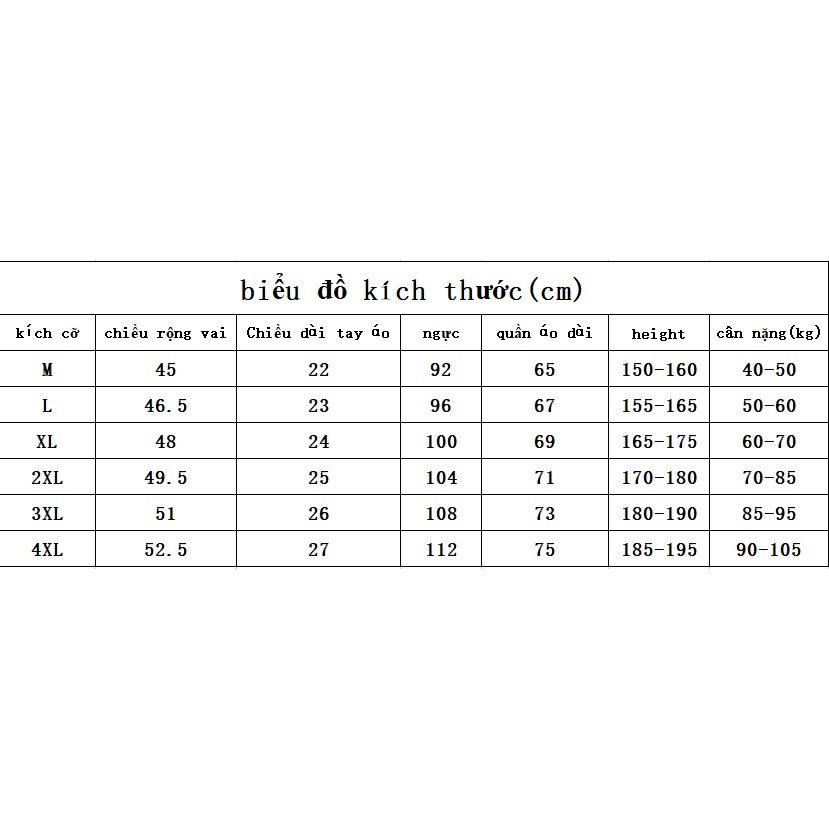 biểu đồ kích thước(cm)

| kích cỡ | chiều rộng vai | Chiều dài tay áo | ngực | quần áo dài | height | cân nặng(kg) |
|---|---|---|---|---|---|---|
| M | 45 | 22 | 92 | 65 | 150-160 | 40-50 |
| L | 46.5 | 23 | 96 | 67 | 155-165 | 50-60 |
| XL | 48 | 24 | 100 | 69 | 165-175 | 60-70 |
| 2XL | 49.5 | 25 | 104 | 71 | 170-180 | 70-85 |
| 3XL | 51 | 26 | 108 | 73 | 180-190 | 85-95 |
| 4XL | 52.5 | 27 | 112 | 75 | 185-195 | 90-105 |